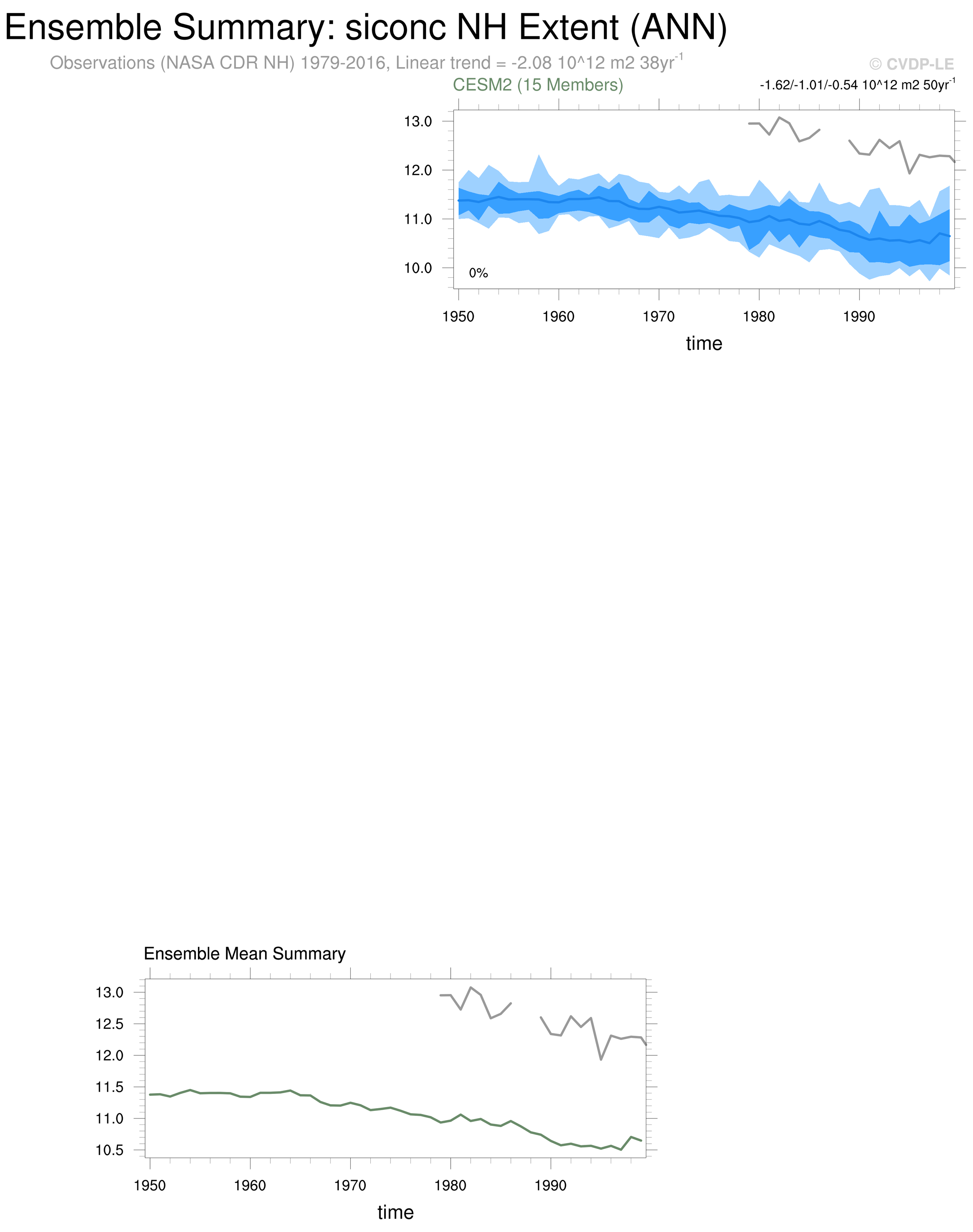 Ensemble Summary: siconc NH Extent (ANN)

Observations (NASA CDR NH) 1979-2016, Linear trend = -2.08 10^12 m2 38yr$^{-1}$

© CVDP-LE

CESM2 (15 Members)

-1.62/-1.01/-0.54 10^12 m2 50yr$^{-1}$

13.0
12.0
11.0
10.0

0%

1950 1960 1970 1980 1990

time

Ensemble Mean Summary

13.0
12.5
12.0
11.5
11.0
10.5

1950 1960 1970 1980 1990

time